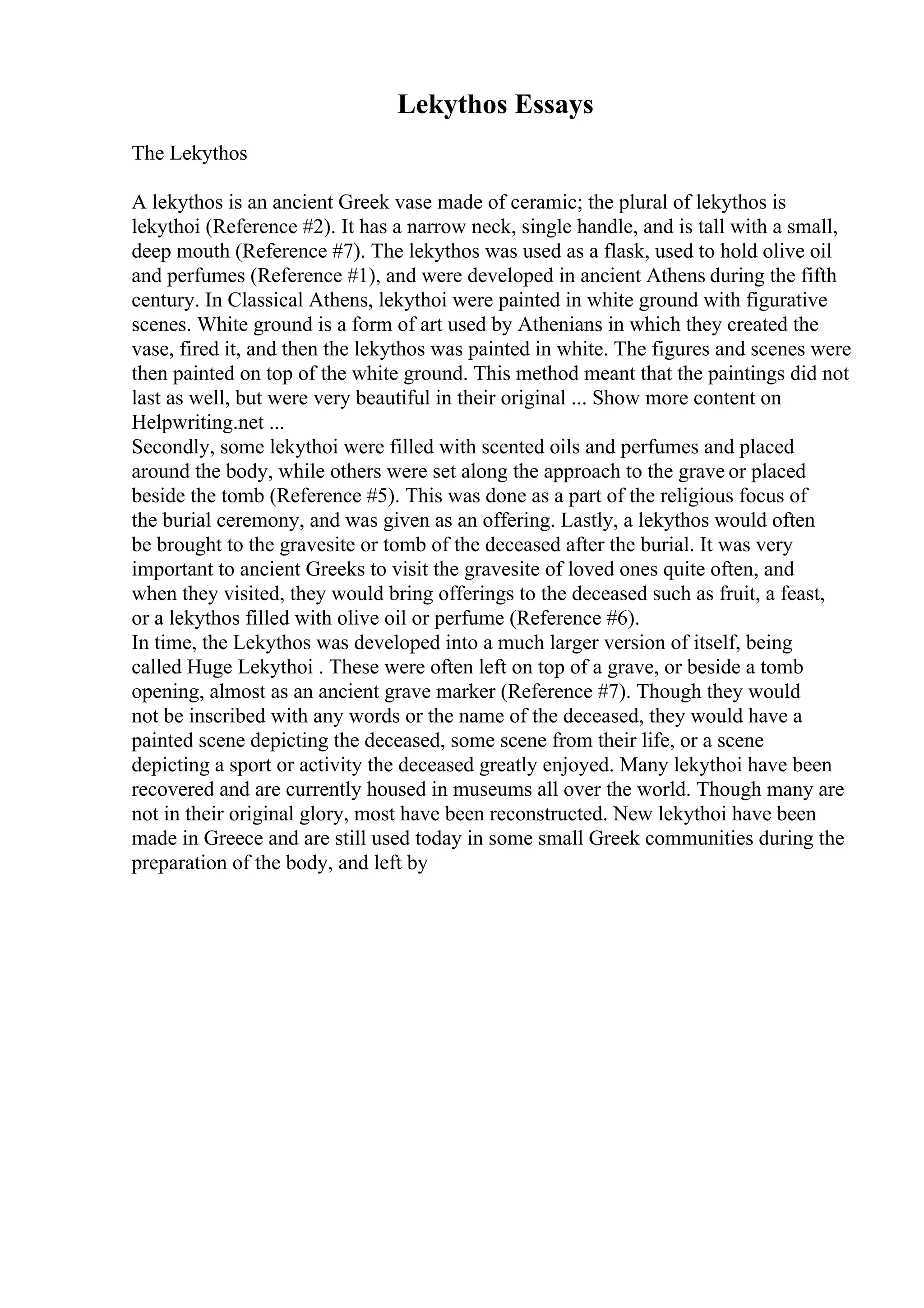 Lekythos Essays

The Lekythos

A lekythos is an ancient Greek vase made of ceramic; the plural of lekythos is lekythoi (Reference #2). It has a narrow neck, single handle, and is tall with a small, deep mouth (Reference #7). The lekythos was used as a flask, used to hold olive oil and perfumes (Reference #1), and were developed in ancient Athens during the fifth century. In Classical Athens, lekythoi were painted in white ground with figurative scenes. White ground is a form of art used by Athenians in which they created the vase, fired it, and then the lekythos was painted in white. The figures and scenes were then painted on top of the white ground. This method meant that the paintings did not last as well, but were very beautiful in their original ... Show more content on Helpwriting.net ...
Secondly, some lekythoi were filled with scented oils and perfumes and placed around the body, while others were set along the approach to the grave or placed beside the tomb (Reference #5). This was done as a part of the religious focus of the burial ceremony, and was given as an offering. Lastly, a lekythos would often be brought to the gravesite or tomb of the deceased after the burial. It was very important to ancient Greeks to visit the gravesite of loved ones quite often, and when they visited, they would bring offerings to the deceased such as fruit, a feast, or a lekythos filled with olive oil or perfume (Reference #6).
In time, the Lekythos was developed into a much larger version of itself, being called Huge Lekythoi . These were often left on top of a grave, or beside a tomb opening, almost as an ancient grave marker (Reference #7). Though they would not be inscribed with any words or the name of the deceased, they would have a painted scene depicting the deceased, some scene from their life, or a scene depicting a sport or activity the deceased greatly enjoyed. Many lekythoi have been recovered and are currently housed in museums all over the world. Though many are not in their original glory, most have been reconstructed. New lekythoi have been made in Greece and are still used today in some small Greek communities during the preparation of the body, and left by